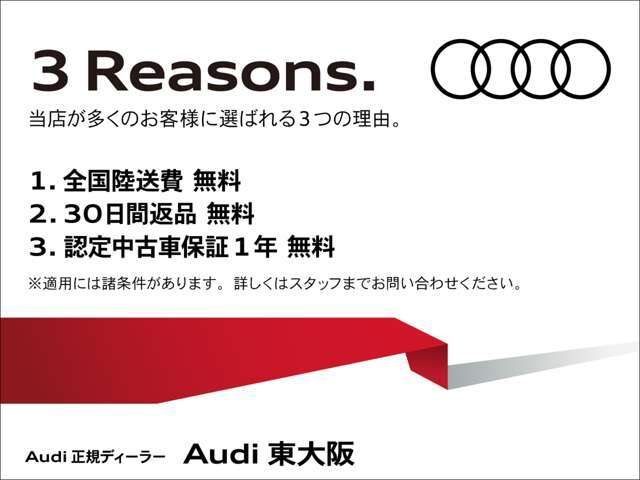 3 Reasons.

当店が多くのお客様に選ばれる3つの理由。

1. 全国陸送費 無料
2. 30日間返品 無料
3. 認定中古車保証1年 無料

※適用には諸条件があります。詳しくはスタッフまでお問い合わせください。

Audi 正規ディーラー Audi 東大阪